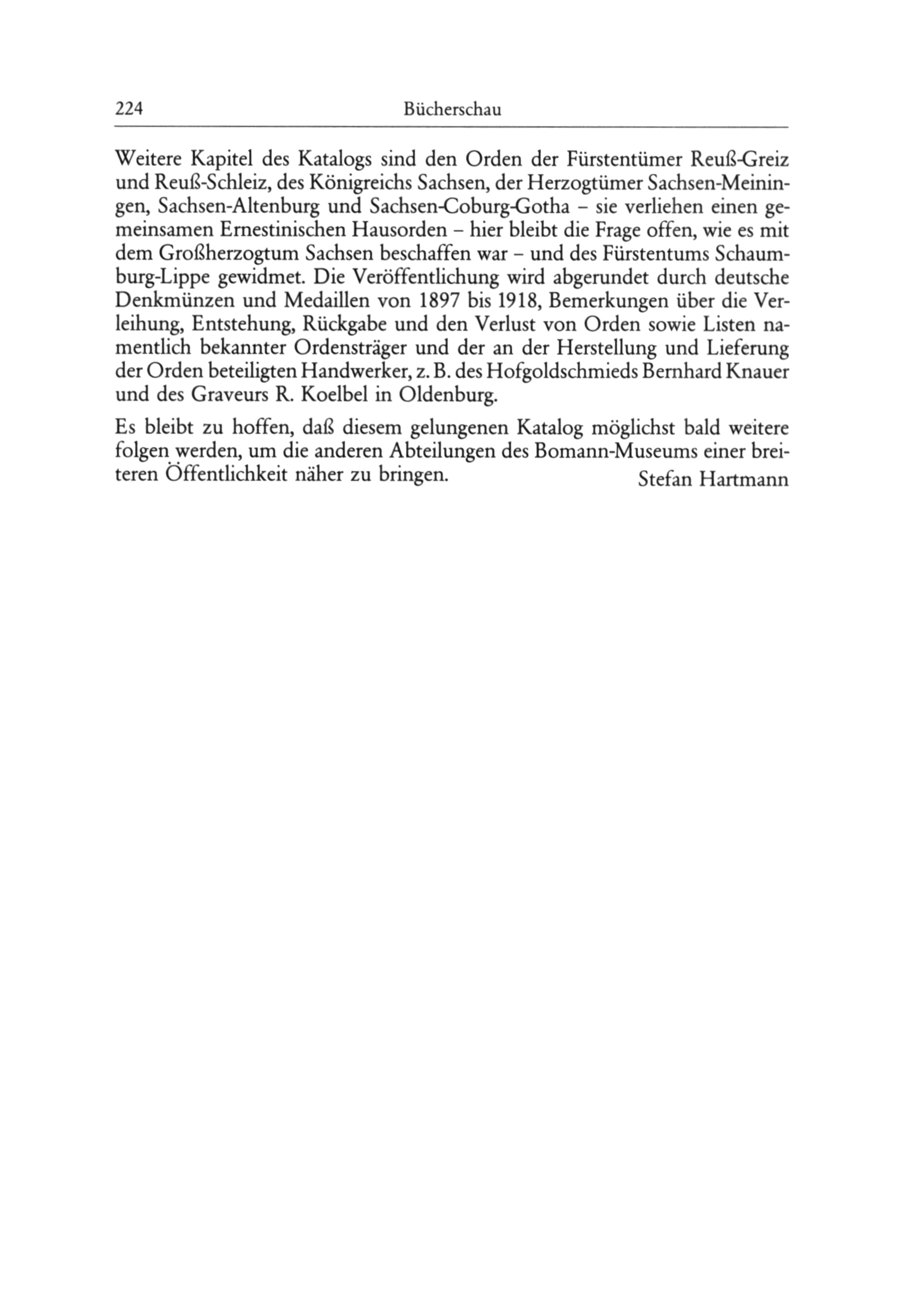 224 Bücherschau

Weitere Kapitel des Katalogs sind den Orden der Fürstentümer Reuß-Greiz und Reuß-Schleiz, des Königreichs Sachsen, der Herzogtümer Sachsen-Meiningen, Sachsen-Altenburg und Sachsen-Coburg-Gotha – sie verliehen einen gemeinsamen Ernestinischen Hausorden – hier bleibt die Frage offen, wie es mit dem Großherzogtum Sachsen beschaffen war – und des Fürstentums Schaumburg-Lippe gewidmet. Die Veröffentlichung wird abgerundet durch deutsche Denkmünzen und Medaillen von 1897 bis 1918, Bemerkungen über die Verleihung, Entstehung, Rückgabe und den Verlust von Orden sowie Listen namentlich bekannter Ordensträger und der an der Herstellung und Lieferung der Orden beteiligten Handwerker, z. B. des Hofgoldschmieds Bernhard Knauer und des Graveurs R. Koelbel in Oldenburg.

Es bleibt zu hoffen, daß diesem gelungenen Katalog möglichst bald weitere folgen werden, um die anderen Abteilungen des Bomann-Museums einer breiteren Öffentlichkeit näher zu bringen.

Stefan Hartmann